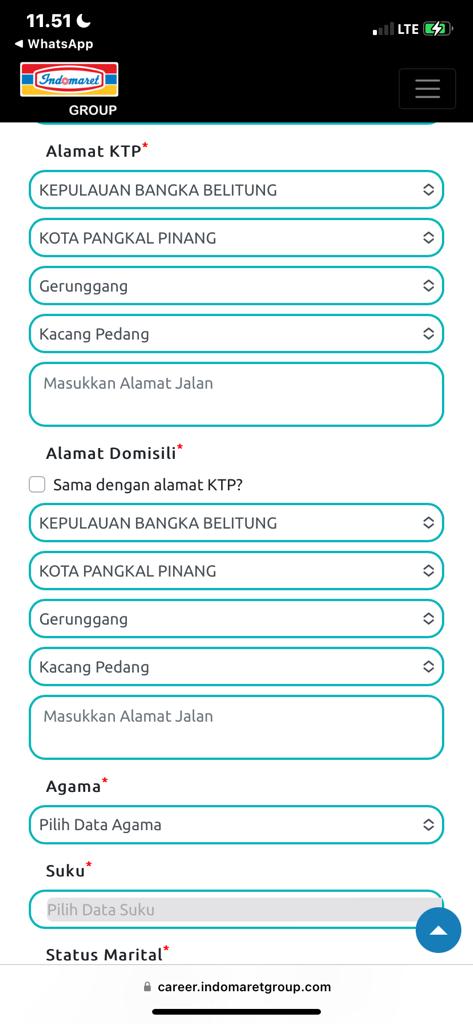 11.51
◀ WhatsApp
LTE

Indomaret
GROUP

Alamat KTP*

KEPULAUAN BANGKA BELITUNG

KOTA PANGKAL PINANG

Gerunggang

Kacang Pedang

Masukkan Alamat Jalan

Alamat Domisili*

Sama dengan alamat KTP?

KEPULAUAN BANGKA BELITUNG

KOTA PANGKAL PINANG

Gerunggang

Kacang Pedang

Masukkan Alamat Jalan

Agama*

Pilih Data Agama

Suku*

Pilih Data Suku

Status Marital*

career.indomaretgroup.com